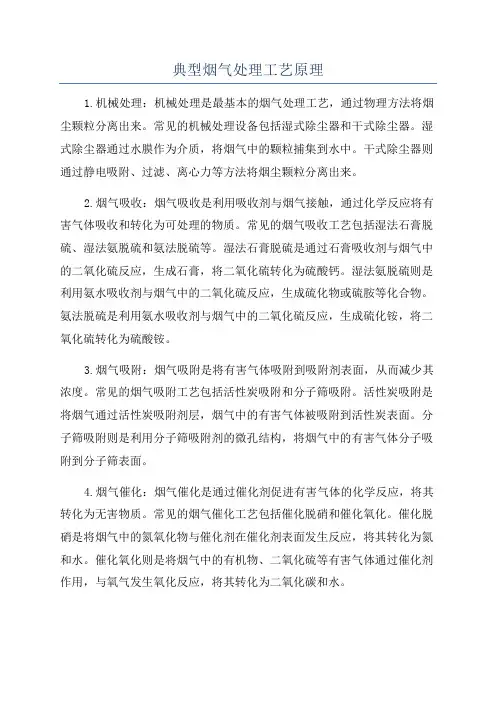 典型烟气处理工艺原理

1.机械处理：机械处理是最基本的烟气处理工艺，通过物理方法将烟尘颗粒分离出来。常见的机械处理设备包括湿式除尘器和干式除尘器。湿式除尘器通过水膜作为介质，将烟气中的颗粒捕集到水中。干式除尘器则通过静电吸附、过滤、离心力等方法将烟尘颗粒分离出来。

2.烟气吸收：烟气吸收是利用吸收剂与烟气接触，通过化学反应将有害气体吸收和转化为可处理的物质。常见的烟气吸收工艺包括湿法石膏脱硫、湿法氨脱硫和氨法脱硫等。湿法石膏脱硫是通过石膏吸收剂与烟气中的二氧化硫反应，生成石膏，将二氧化硫转化为硫酸钙。湿法氨脱硫则是利用氨水吸收剂与烟气中的二氧化硫反应，生成硫化物或硫胺等化合物。氨法脱硫是利用氨水吸收剂与烟气中的二氧化硫反应，生成硫化铵，将二氧化硫转化为硫酸铵。

3.烟气吸附：烟气吸附是将有害气体吸附到吸附剂表面，从而减少其浓度。常见的烟气吸附工艺包括活性炭吸附和分子筛吸附。活性炭吸附是将烟气通过活性炭吸附剂层，烟气中的有害气体被吸附到活性炭表面。分子筛吸附则是利用分子筛吸附剂的微孔结构，将烟气中的有害气体分子吸附到分子筛表面。

4.烟气催化：烟气催化是通过催化剂促进有害气体的化学反应，将其转化为无害物质。常见的烟气催化工艺包括催化脱硝和催化氧化。催化脱硝是将烟气中的氮氧化物与催化剂在催化剂表面发生反应，将其转化为氮和水。催化氧化则是将烟气中的有机物、二氧化硫等有害气体通过催化剂作用，与氧气发生氧化反应，将其转化为二氧化碳和水。